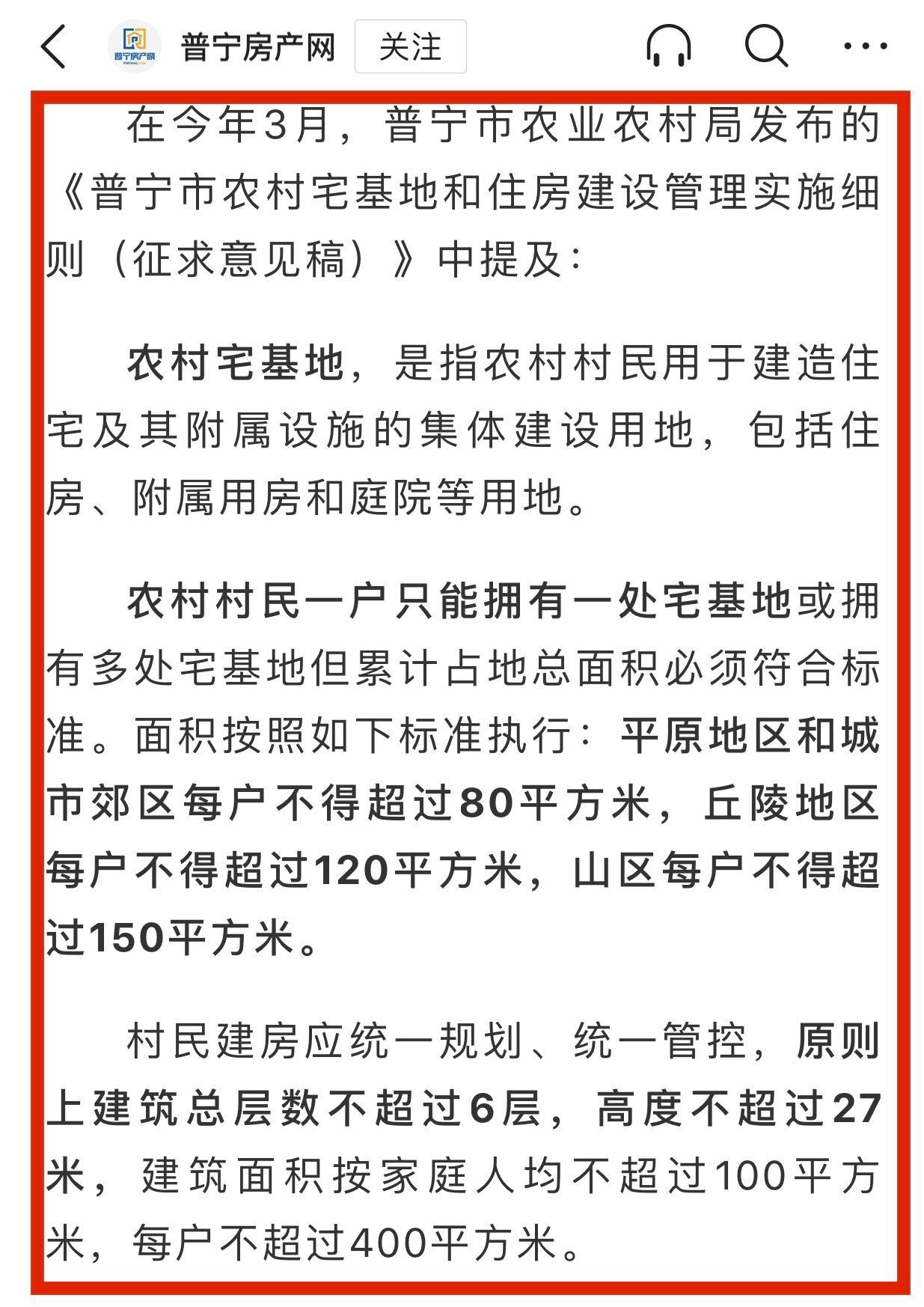 普宁房产网
普宁房产网 关注

在今年3月，普宁市农业农村局发布的《普宁市农村宅基地和住房建设管理实施细则（征求意见稿）》中提及：

农村宅基地，是指农村村民用于建造住宅及其附属设施的集体建设用地，包括住房、附属用房和庭院等用地。

农村村民一户只能拥有一处宅基地或拥有多处宅基地但累计占地总面积必须符合标准。面积按照如下标准执行：平原地区和城市郊区每户不得超过80平方米，丘陵地区每户不得超过120平方米，山区每户不得超过150平方米。

村民建房应统一规划、统一管控，原则上建筑总层数不超过6层，高度不超过27米，建筑面积按家庭人均不超过100平方米，每户不超过400平方米。